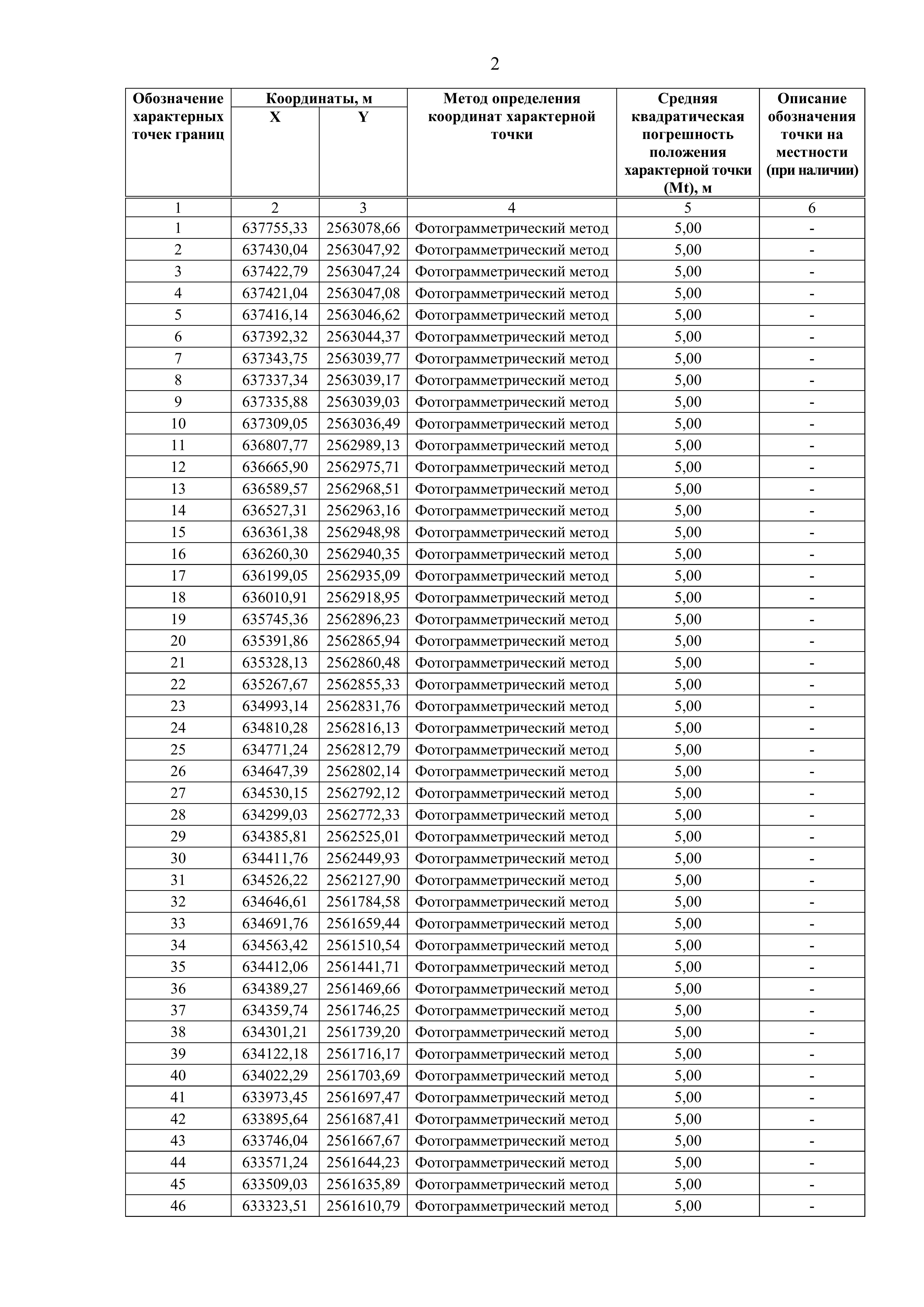 2

| Обозначение характерных точек границ | Координаты, м X | Координаты, м Y | Метод определения координат характерной точки | Средняя квадратическая погрешность положения характерной точки (Mt), м | Описание обозначения точки на местности (при наличии) |
|---|---|---|---|---|---|
| 1 | 2 | 3 | 4 | 5 | 6 |
| 1 | 637755,33 | 2563078,66 | Фотограмметрический метод | 5,00 | - |
| 2 | 637430,04 | 2563047,92 | Фотограмметрический метод | 5,00 | - |
| 3 | 637422,79 | 2563047,24 | Фотограмметрический метод | 5,00 | - |
| 4 | 637421,04 | 2563047,08 | Фотограмметрический метод | 5,00 | - |
| 5 | 637416,14 | 2563046,62 | Фотограмметрический метод | 5,00 | - |
| 6 | 637392,32 | 2563044,37 | Фотограмметрический метод | 5,00 | - |
| 7 | 637343,75 | 2563039,77 | Фотограмметрический метод | 5,00 | - |
| 8 | 637337,34 | 2563039,17 | Фотограмметрический метод | 5,00 | - |
| 9 | 637335,88 | 2563039,03 | Фотограмметрический метод | 5,00 | - |
| 10 | 637309,05 | 2563036,49 | Фотограмметрический метод | 5,00 | - |
| 11 | 636807,77 | 2562989,13 | Фотограмметрический метод | 5,00 | - |
| 12 | 636665,90 | 2562975,71 | Фотограмметрический метод | 5,00 | - |
| 13 | 636589,57 | 2562968,51 | Фотограмметрический метод | 5,00 | - |
| 14 | 636527,31 | 2562963,16 | Фотограмметрический метод | 5,00 | - |
| 15 | 636361,38 | 2562948,98 | Фотограмметрический метод | 5,00 | - |
| 16 | 636260,30 | 2562940,35 | Фотограмметрический метод | 5,00 | - |
| 17 | 636199,05 | 2562935,09 | Фотограмметрический метод | 5,00 | - |
| 18 | 636010,91 | 2562918,95 | Фотограмметрический метод | 5,00 | - |
| 19 | 635745,36 | 2562896,23 | Фотограмметрический метод | 5,00 | - |
| 20 | 635391,86 | 2562865,94 | Фотограмметрический метод | 5,00 | - |
| 21 | 635328,13 | 2562860,48 | Фотограмметрический метод | 5,00 | - |
| 22 | 635267,67 | 2562855,33 | Фотограмметрический метод | 5,00 | - |
| 23 | 634993,14 | 2562831,76 | Фотограмметрический метод | 5,00 | - |
| 24 | 634810,28 | 2562816,13 | Фотограмметрический метод | 5,00 | - |
| 25 | 634771,24 | 2562812,79 | Фотограмметрический метод | 5,00 | - |
| 26 | 634647,39 | 2562802,14 | Фотограмметрический метод | 5,00 | - |
| 27 | 634530,15 | 2562792,12 | Фотограмметрический метод | 5,00 | - |
| 28 | 634299,03 | 2562772,33 | Фотограмметрический метод | 5,00 | - |
| 29 | 634385,81 | 2562525,01 | Фотограмметрический метод | 5,00 | - |
| 30 | 634411,76 | 2562449,93 | Фотограмметрический метод | 5,00 | - |
| 31 | 634526,22 | 2562127,90 | Фотограмметрический метод | 5,00 | - |
| 32 | 634646,61 | 2561784,58 | Фотограмметрический метод | 5,00 | - |
| 33 | 634691,76 | 2561659,44 | Фотограмметрический метод | 5,00 | - |
| 34 | 634563,42 | 2561510,54 | Фотограмметрический метод | 5,00 | - |
| 35 | 634412,06 | 2561441,71 | Фотограмметрический метод | 5,00 | - |
| 36 | 634389,27 | 2561469,66 | Фотограмметрический метод | 5,00 | - |
| 37 | 634359,74 | 2561746,25 | Фотограмметрический метод | 5,00 | - |
| 38 | 634301,21 | 2561739,20 | Фотограмметрический метод | 5,00 | - |
| 39 | 634122,18 | 2561716,17 | Фотограмметрический метод | 5,00 | - |
| 40 | 634022,29 | 2561703,69 | Фотограмметрический метод | 5,00 | - |
| 41 | 633973,45 | 2561697,47 | Фотограмметрический метод | 5,00 | - |
| 42 | 633895,64 | 2561687,41 | Фотограмметрический метод | 5,00 | - |
| 43 | 633746,04 | 2561667,67 | Фотограмметрический метод | 5,00 | - |
| 44 | 633571,24 | 2561644,23 | Фотограмметрический метод | 5,00 | - |
| 45 | 633509,03 | 2561635,89 | Фотограмметрический метод | 5,00 | - |
| 46 | 633323,51 | 2561610,79 | Фотограмметрический метод | 5,00 | - |